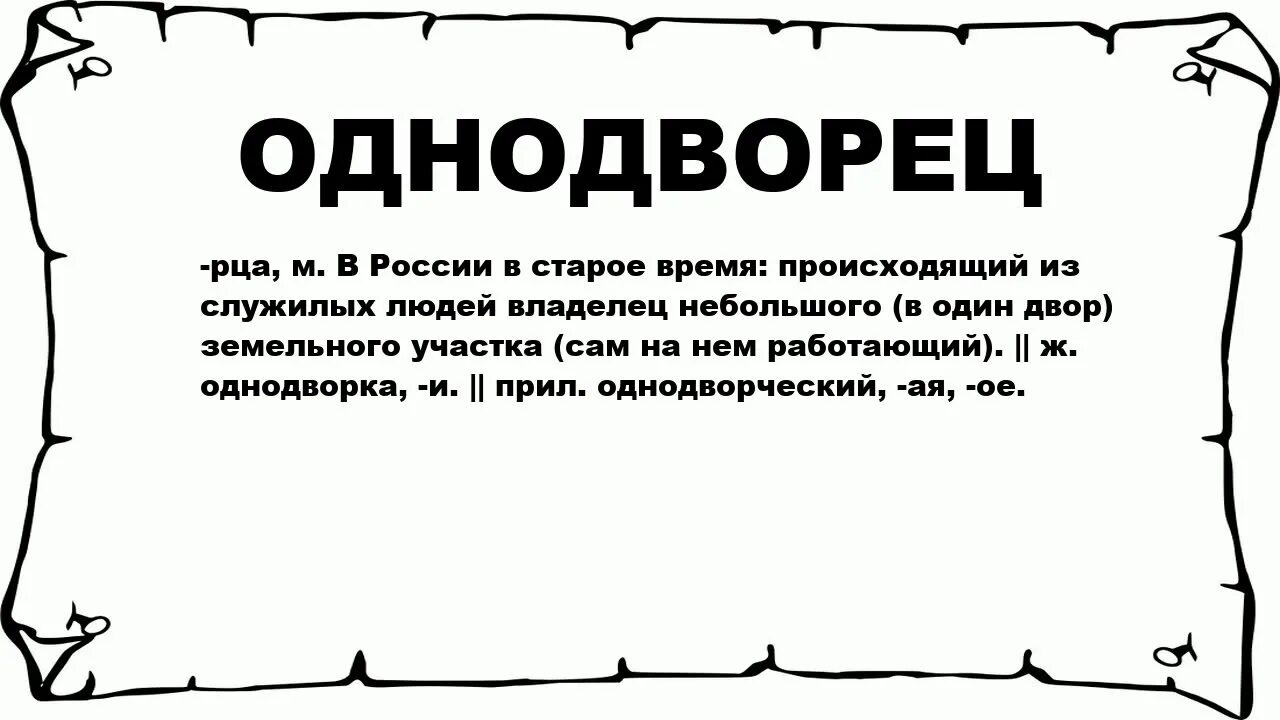 ОДНОДВОРЕЦ

-рца, м. В России в старое время: происходящий из служилых людей владелец небольшого (в один двор) земельного участка (сам на нем работающий). || ж. однодворка, -и. || прил. однодворческий, -ая, -ое.